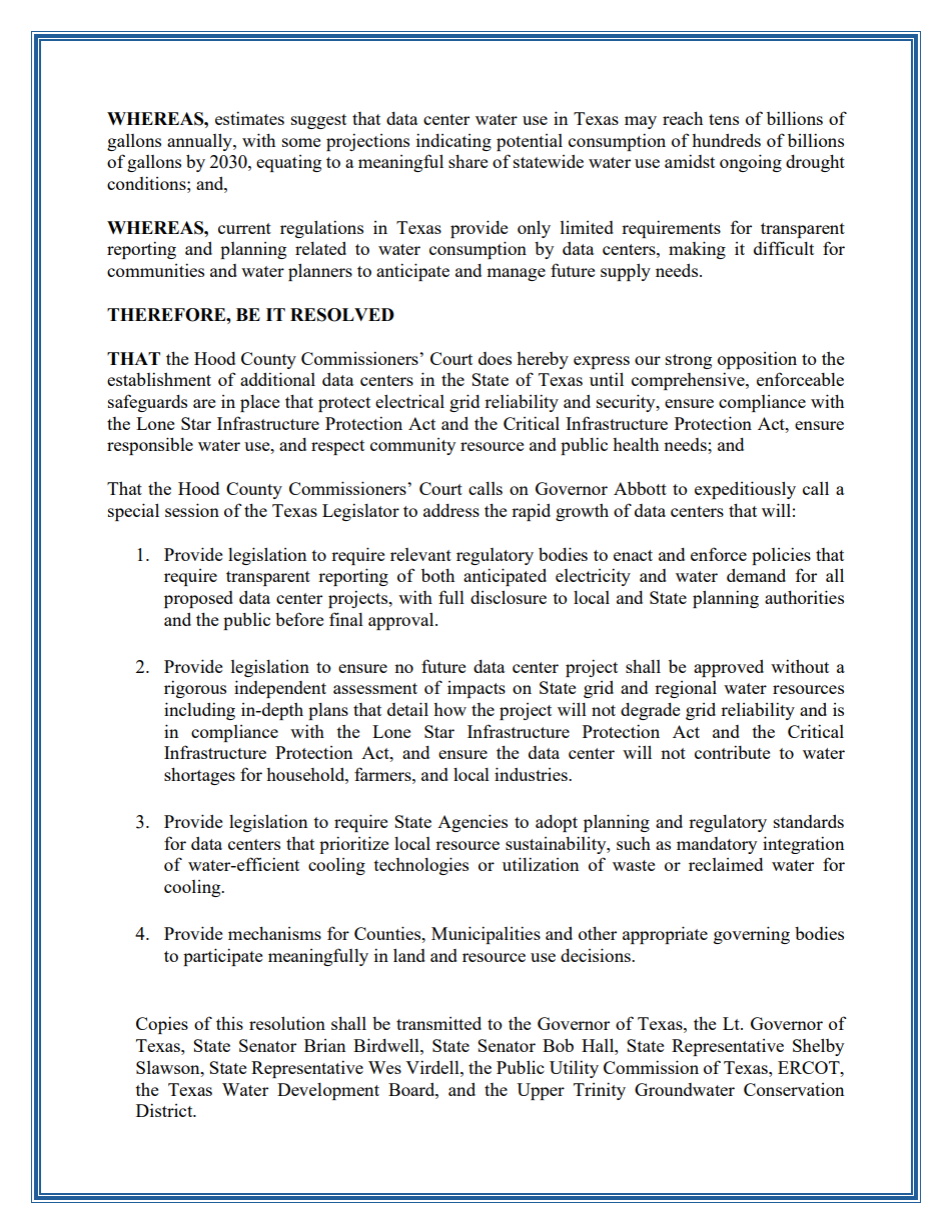 **WHEREAS,** estimates suggest that data center water use in Texas may reach tens of billions of gallons annually, with some projections indicating potential consumption of hundreds of billions of gallons by 2030, equating to a meaningful share of statewide water use amidst ongoing drought conditions; and,

**WHEREAS,** current regulations in Texas provide only limited requirements for transparent reporting and planning related to water consumption by data centers, making it difficult for communities and water planners to anticipate and manage future supply needs.

**THEREFORE, BE IT RESOLVED**

**THAT** the Hood County Commissioners' Court does hereby express our strong opposition to the establishment of additional data centers in the State of Texas until comprehensive, enforceable safeguards are in place that protect electrical grid reliability and security, ensure compliance with the Lone Star Infrastructure Protection Act and the Critical Infrastructure Protection Act, ensure responsible water use, and respect community resource and public health needs; and

That the Hood County Commissioners' Court calls on Governor Abbott to expeditiously call a special session of the Texas Legislator to address the rapid growth of data centers that will:

1. Provide legislation to require relevant regulatory bodies to enact and enforce policies that require transparent reporting of both anticipated electricity and water demand for all proposed data center projects, with full disclosure to local and State planning authorities and the public before final approval.

2. Provide legislation to ensure no future data center project shall be approved without a rigorous independent assessment of impacts on State grid and regional water resources including in-depth plans that detail how the project will not degrade grid reliability and is in compliance with the Lone Star Infrastructure Protection Act and the Critical Infrastructure Protection Act, and ensure the data center will not contribute to water shortages for household, farmers, and local industries.

3. Provide legislation to require State Agencies to adopt planning and regulatory standards for data centers that prioritize local resource sustainability, such as mandatory integration of water-efficient cooling technologies or utilization of waste or reclaimed water for cooling.

4. Provide mechanisms for Counties, Municipalities and other appropriate governing bodies to participate meaningfully in land and resource use decisions.

Copies of this resolution shall be transmitted to the Governor of Texas, the Lt. Governor of Texas, State Senator Brian Birdwell, State Senator Bob Hall, State Representative Shelby Slawson, State Representative Wes Virdell, the Public Utility Commission of Texas, ERCOT, the Texas Water Development Board, and the Upper Trinity Groundwater Conservation District.